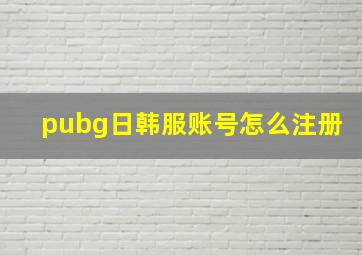 pubg日韩服账号怎么注册